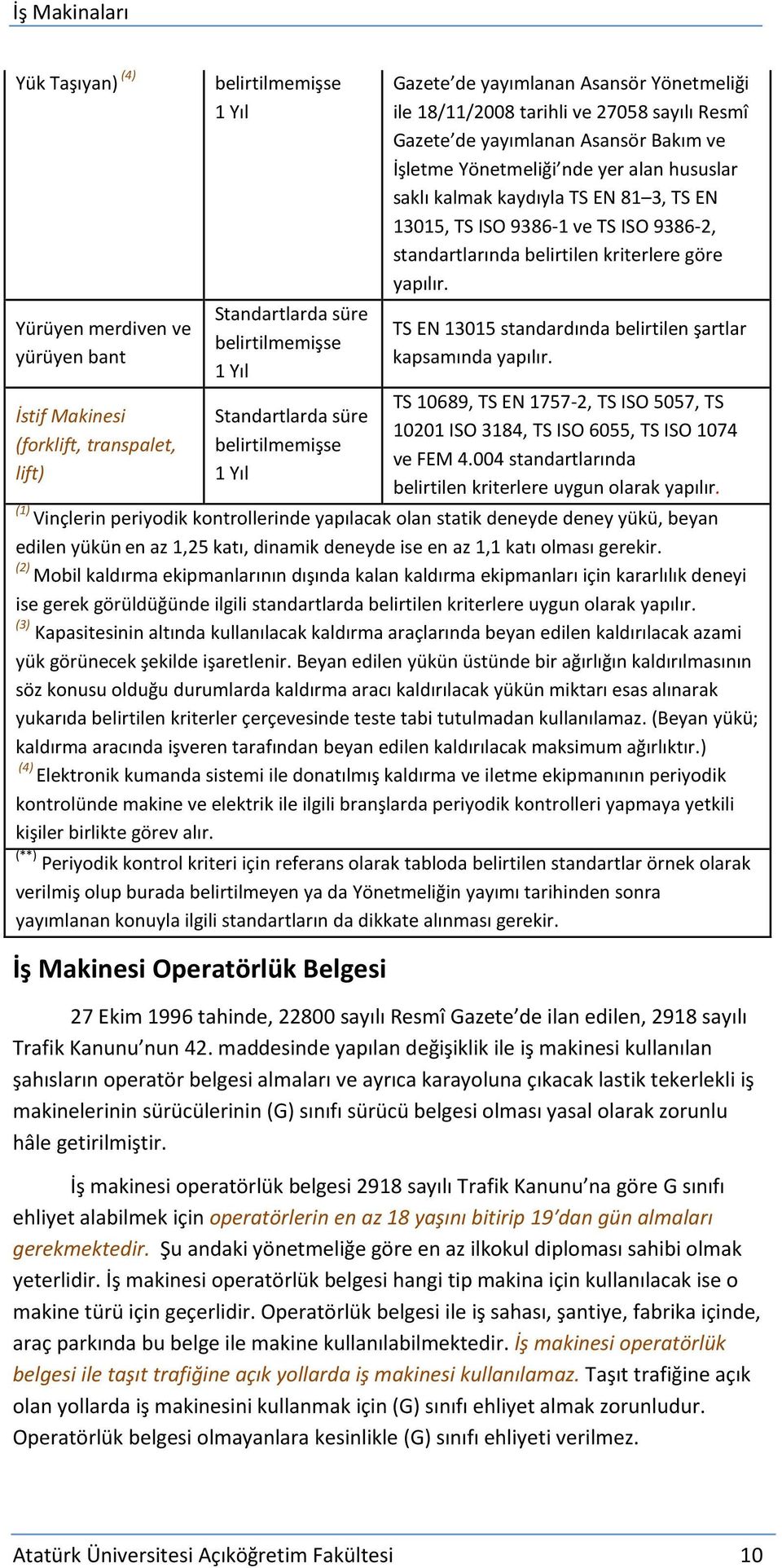 İş Makinaları

| Yük Taşıyan) $^{(4)}$ | belirtilmemişse 1 Yıl | Gazete'de yayımlanan Asansör Yönetmeliği ile 18/11/2008 tarihli ve 27058 sayılı Resmî Gazete'de yayımlanan Asansör Bakım ve İşletme Yönetmeliği'nde yer alan hususlar saklı kalmak kaydıyla TS EN 81–3, TS EN 13015, TS ISO 9386-1 ve TS ISO 9386-2, standartlarında belirtilen kriterlere göre yapılır. |
|---|---|---|
| Yürüyen merdiven ve yürüyen bant | Standartlarda süre belirtilmemişse 1 Yıl | TS EN 13015 standardında belirtilen şartlar kapsamında yapılır. |
| İstif Makinesi (forklift, transpalet, lift) | Standartlarda süre belirtilmemişse 1 Yıl | TS 10689, TS EN 1757-2, TS ISO 5057, TS 10201 ISO 3184, TS ISO 6055, TS ISO 1074 ve FEM 4.004 standartlarında belirtilen kriterlere uygun olarak yapılır. |

$^{(1)}$ Vinçlerin periyodik kontrollerinde yapılacak olan statik deneyde deney yükü, beyan edilen yükün en az 1,25 katı, dinamik deneyde ise en az 1,1 katı olması gerekir.
$^{(2)}$ Mobil kaldırma ekipmanlarının dışında kalan kaldırma ekipmanları için kararlılık deneyi ise gerek görüldüğünde ilgili standartlarda belirtilen kriterlere uygun olarak yapılır.
$^{(3)}$ Kapasitesinin altında kullanılacak kaldırma araçlarında beyan edilen kaldırılacak azami yük görünecek şekilde işaretlenir. Beyan edilen yükün üstünde bir ağırlığın kaldırılmasının söz konusu olduğu durumlarda kaldırma aracı kaldırılacak yükün miktarı esas alınarak yukarıda belirtilen kriterler çerçevesinde teste tabi tutulmadan kullanılamaz. (Beyan yükü; kaldırma aracında işveren tarafından beyan edilen kaldırılacak maksimum ağırlıktır.)
$^{(4)}$ Elektronik kumanda sistemi ile donatılmış kaldırma ve iletme ekipmanının periyodik kontrolünde makine ve elektrik ile ilgili branşlarda periyodik kontrolleri yapmaya yetkili kişiler birlikte görev alır.
$^{(**)}$ Periyodik kontrol kriteri için referans olarak tabloda belirtilen standartlar örnek olarak verilmiş olup burada belirtilmeyen ya da Yönetmeliğin yayımı tarihinden sonra yayımlanan konuyla ilgili standartların da dikkate alınması gerekir.

İş Makinesi Operatörlük Belgesi

27 Ekim 1996 tahinde, 22800 sayılı Resmî Gazete'de ilan edilen, 2918 sayılı Trafik Kanunu'nun 42. maddesinde yapılan değişiklik ile iş makinesi kullanılan şahısların operatör belgesi almaları ve ayrıca karayoluna çıkacak lastik tekerlekli iş makinelerinin sürücülerinin (G) sınıfı sürücü belgesi olması yasal olarak zorunlu hâle getirilmiştir.

İş makinesi operatörlük belgesi 2918 sayılı Trafik Kanunu'na göre G sınıfı ehliyet alabilmek için operatörlerin en az 18 yaşını bitirip 19'dan gün almaları gerekmektedir. Şu andaki yönetmeliğe göre en az ilkokul diploması sahibi olmak yeterlidir. İş makinesi operatörlük belgesi hangi tip makina için kullanılacak ise o makine türü için geçerlidir. Operatörlük belgesi ile iş sahası, şantiye, fabrika içinde, araç parkında bu belge ile makine kullanılabilmektedir. İş makinesi operatörlük belgesi ile taşıt trafiğine açık yollarda iş makinesi kullanılamaz. Taşıt trafiğine açık olan yollarda iş makinesini kullanmak için (G) sınıfı ehliyet almak zorunludur. Operatörlük belgesi olmayanlara kesinlikle (G) sınıfı ehliyeti verilmez.

Atatürk Üniversitesi Açıköğretim Fakültesi 10